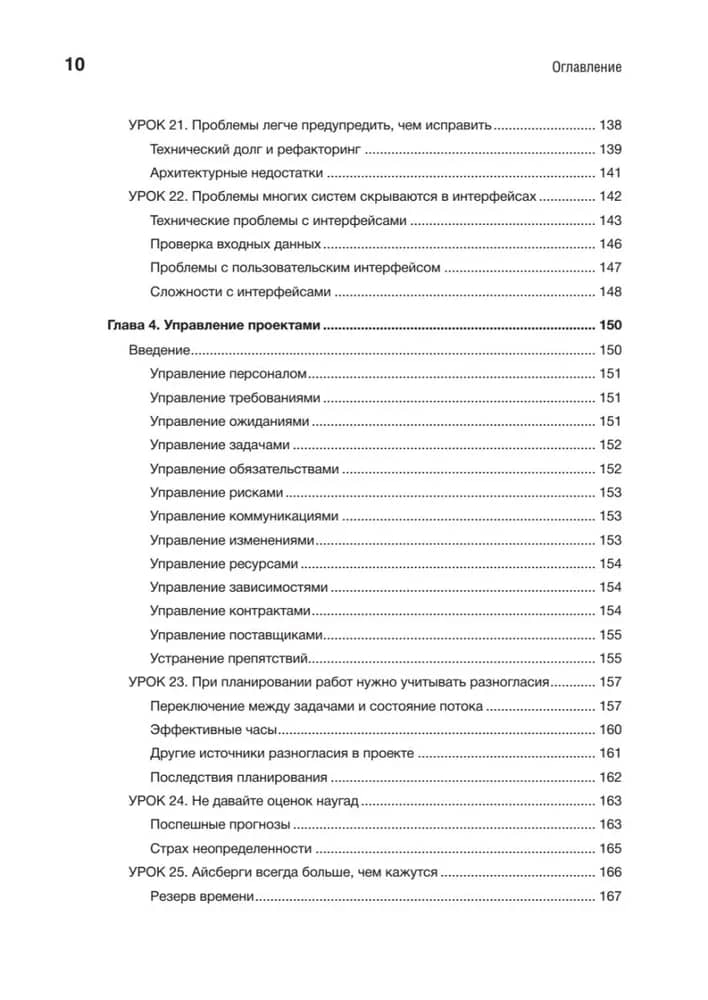 10

Оглавление

УРОК 21. Проблемы легче предупредить, чем исправить 138

Технический долг и рефакторинг 139

Архитектурные недостатки 141

УРОК 22. Проблемы многих систем скрываются в интерфейсах 142

Технические проблемы с интерфейсами 143

Проверка входных данных 146

Проблемы с пользовательским интерфейсом 147

Сложности с интерфейсами 148

Глава 4. Управление проектами 150

Введение 150

Управление персоналом 151

Управление требованиями 151

Управление ожиданиями 151

Управление задачами 152

Управление обязательствами 152

Управление рисками 153

Управление коммуникациями 153

Управление изменениями 153

Управление ресурсами 154

Управление зависимостями 154

Управление контрактами 154

Управление поставщиками 155

Устранение препятствий 155

УРОК 23. При планировании работ нужно учитывать разногласия 157

Переключение между задачами и состояние потока 157

Эффективные часы 160

Другие источники разногласия в проекте 161

Последствия планирования 162

УРОК 24. Не давайте оценок наугад 163

Поспешные прогнозы 163

Страх неопределенности 165

УРОК 25. Айсберги всегда больше, чем кажутся 166

Резерв времени 167